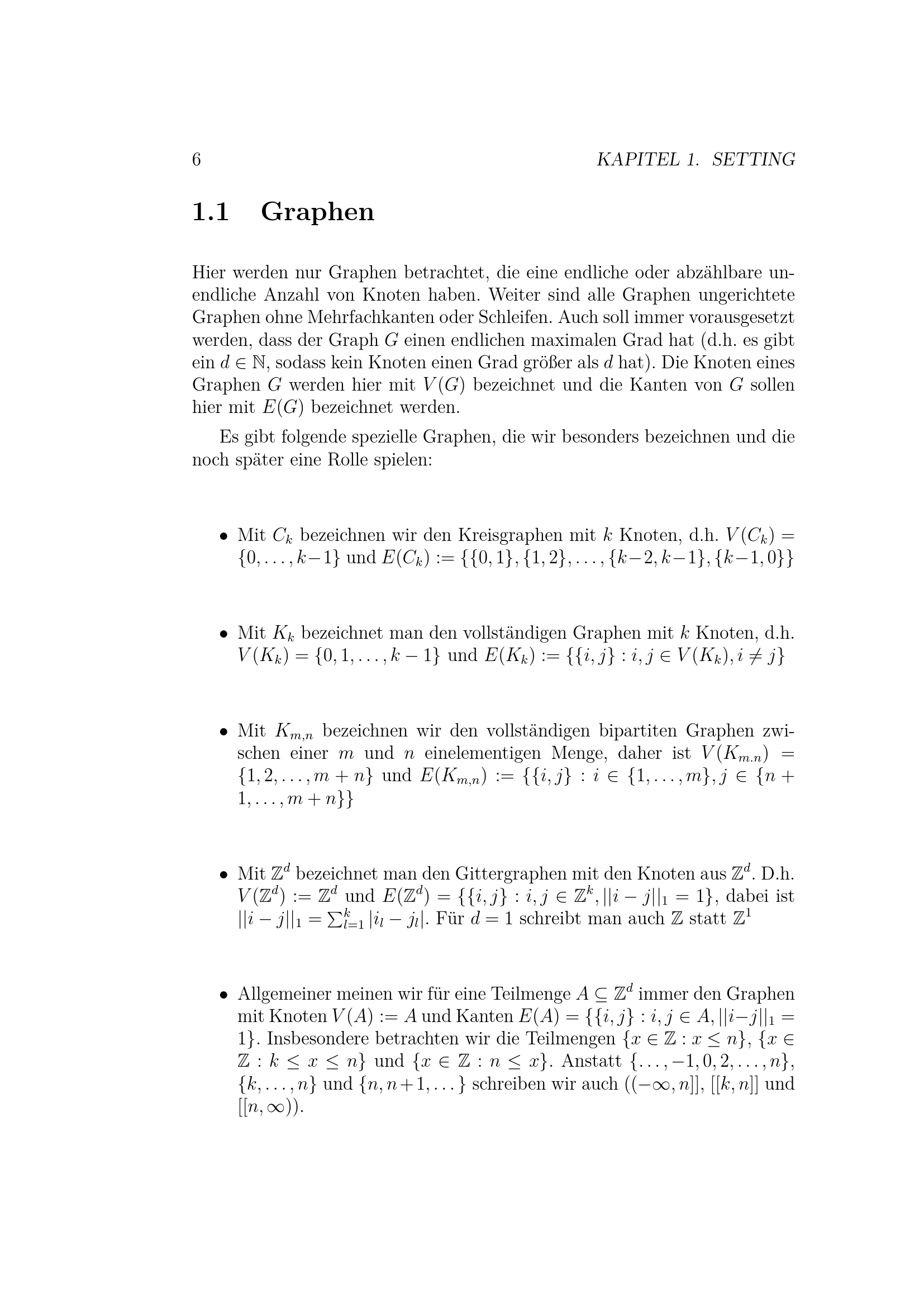 6 KAPITEL 1. SETTING

1.1 Graphen

Hier werden nur Graphen betrachtet, die eine endliche oder abzählbare unendliche Anzahl von Knoten haben. Weiter sind alle Graphen ungerichtete Graphen ohne Mehrfachkanten oder Schleifen. Auch soll immer vorausgesetzt werden, dass der Graph $G$ einen endlichen maximalen Grad hat (d.h. es gibt ein $d \in \mathbb{N}$, sodass kein Knoten einen Grad größer als $d$ hat). Die Knoten eines Graphen $G$ werden hier mit $V(G)$ bezeichnet und die Kanten von $G$ sollen hier mit $E(G)$ bezeichnet werden.

Es gibt folgende spezielle Graphen, die wir besonders bezeichnen und die noch später eine Rolle spielen:

• Mit $C_k$ bezeichnen wir den Kreisgraphen mit $k$ Knoten, d.h. $V(C_k) = \{0, \ldots, k-1\}$ und $E(C_k) := \{\{0,1\}, \{1,2\}, \ldots, \{k-2, k-1\}, \{k-1, 0\}\}$

• Mit $K_k$ bezeichnet man den vollständigen Graphen mit $k$ Knoten, d.h. $V(K_k) = \{0, 1, \ldots, k-1\}$ und $E(K_k) := \{\{i,j\} : i,j \in V(K_k), i \neq j\}$

• Mit $K_{m,n}$ bezeichnen wir den vollständigen bipartiten Graphen zwischen einer $m$ und $n$ einelementigen Menge, daher ist $V(K_{m.n}) = \{1, 2, \ldots, m+n\}$ und $E(K_{m,n}) := \{\{i,j\} : i \in \{1, \ldots, m\}, j \in \{n+1, \ldots, m+n\}\}$

• Mit $\mathbb{Z}^d$ bezeichnet man den Gittergraphen mit den Knoten aus $\mathbb{Z}^d$. D.h. $V(\mathbb{Z}^d) := \mathbb{Z}^d$ und $E(\mathbb{Z}^d) = \{\{i,j\} : i,j \in \mathbb{Z}^k, ||i-j||_1 = 1\}$, dabei ist $||i-j||_1 = \sum_{l=1}^{k} |i_l - j_l|$. Für $d = 1$ schreibt man auch $\mathbb{Z}$ statt $\mathbb{Z}^1$

• Allgemeiner meinen wir für eine Teilmenge $A \subseteq \mathbb{Z}^d$ immer den Graphen mit Knoten $V(A) := A$ und Kanten $E(A) = \{\{i,j\} : i,j \in A, ||i-j||_1 = 1\}$. Insbesondere betrachten wir die Teilmengen $\{x \in \mathbb{Z} : x \leq n\}$, $\{x \in \mathbb{Z} : k \leq x \leq n\}$ und $\{x \in \mathbb{Z} : n \leq x\}$. Anstatt $\{\ldots, -1, 0, 2, \ldots, n\}$, $\{k, \ldots, n\}$ und $\{n, n+1, \ldots\}$ schreiben wir auch $((-\infty, n]]$, $[[k, n]]$ und $[[n, \infty))$.